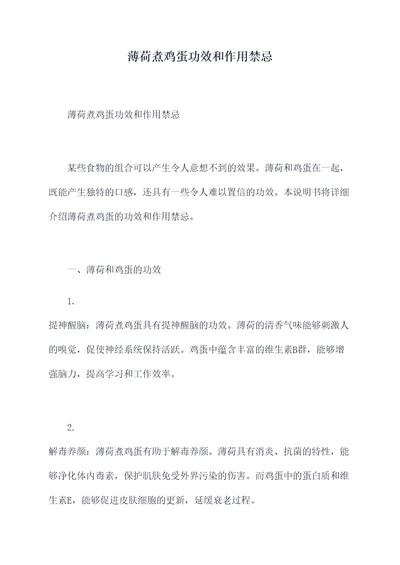 薄荷煮鸡蛋功效和作用禁忌

薄荷煮鸡蛋功效和作用禁忌

某些食物的组合可以产生令人意想不到的效果。薄荷和鸡蛋在一起，既能产生独特的口感，还具有一些令人难以置信的功效。本说明书将详细介绍薄荷煮鸡蛋的功效和作用禁忌。

一、薄荷和鸡蛋的功效

1.

提神醒脑：薄荷煮鸡蛋具有提神醒脑的功效。薄荷的清香气味能够刺激人的嗅觉，促使神经系统保持活跃。鸡蛋中蕴含丰富的维生素B群，能够增强脑力，提高学习和工作效率。

2.

解毒养颜：薄荷煮鸡蛋有助于解毒养颜。薄荷具有消炎、抗菌的特性，能够净化体内毒素，保护肌肤免受外界污染的伤害。而鸡蛋中的蛋白质和维生素E，能够促进皮肤细胞的更新，延缓衰老过程。